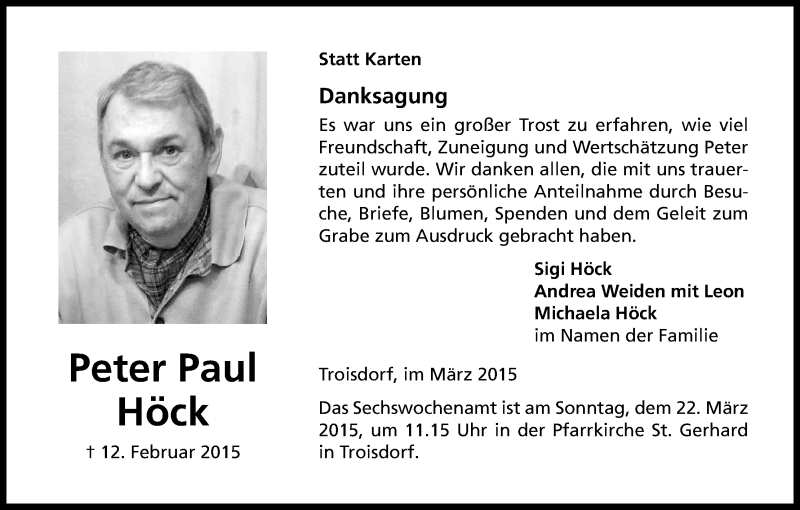 Peter Paul Höck

† 12. Februar 2015

Statt Karten

Danksagung

Es war uns ein großer Trost zu erfahren, wie viel Freundschaft, Zuneigung und Wertschätzung Peter zuteil wurde. Wir danken allen, die mit uns trauerten und ihre persönliche Anteilnahme durch Besuche, Briefe, Blumen, Spenden und dem Geleit zum Grabe zum Ausdruck gebracht haben.

Sigi Höck
Andrea Weiden mit Leon
Michaela Höck
im Namen der Familie

Troisdorf, im März 2015

Das Sechswochenamt ist am Sonntag, dem 22. März 2015, um 11.15 Uhr in der Pfarrkirche St. Gerhard in Troisdorf.